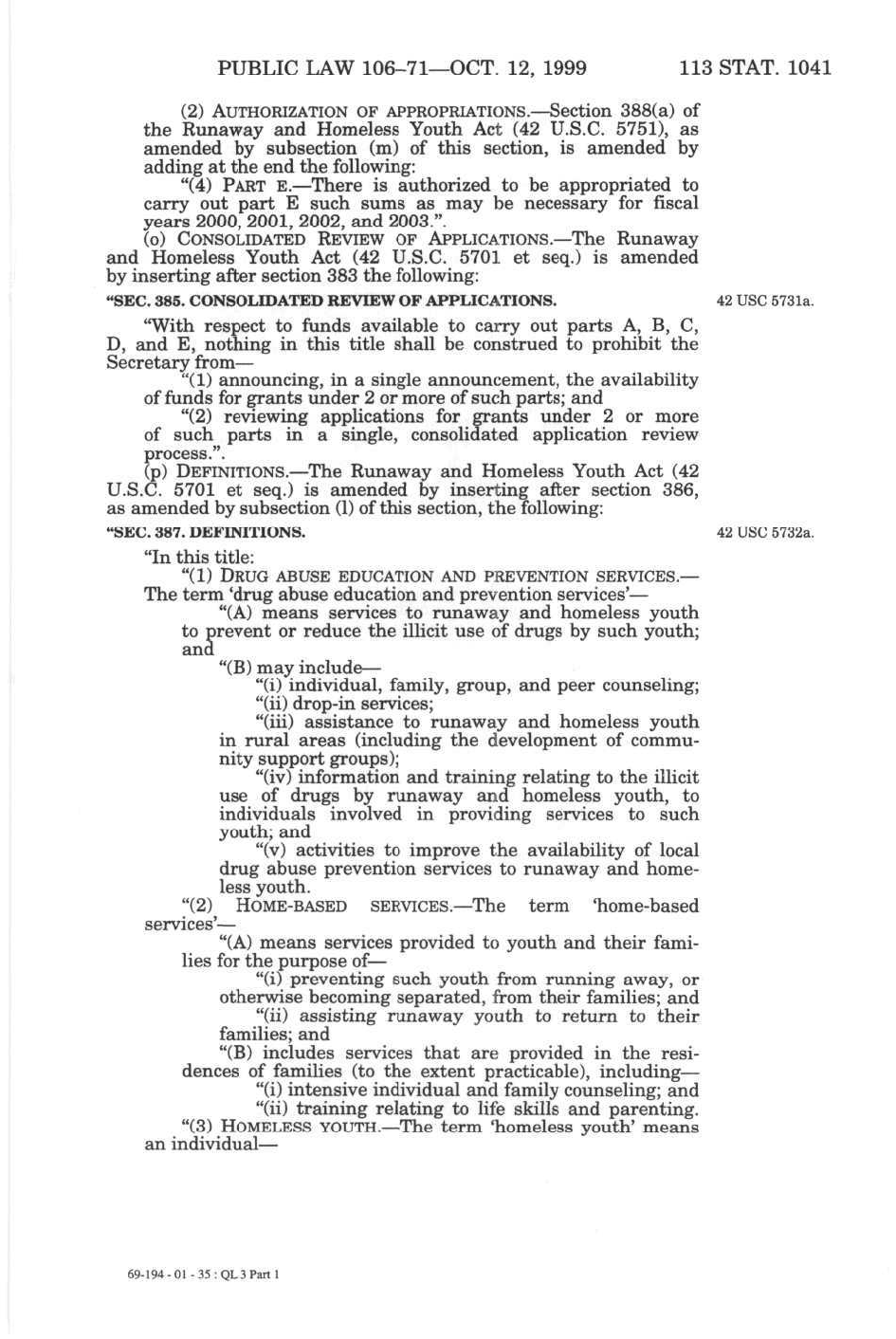 PUBLIC LAW 106–71—OCT. 12, 1999 113 STAT. 1041

(2) AUTHORIZATION OF APPROPRIATIONS.—Section 388(a) of the Runaway and Homeless Youth Act (42 U.S.C. 5751), as amended by subsection (m) of this section, is amended by adding at the end the following:

"(4) PART E.—There is authorized to be appropriated to carry out part E such sums as may be necessary for fiscal years 2000, 2001, 2002, and 2003.".

(o) CONSOLIDATED REVIEW OF APPLICATIONS.—The Runaway and Homeless Youth Act (42 U.S.C. 5701 et seq.) is amended by inserting after section 383 the following:

"SEC. 385. CONSOLIDATED REVIEW OF APPLICATIONS.

42 USC 5731a.

"With respect to funds available to carry out parts A, B, C, D, and E, nothing in this title shall be construed to prohibit the Secretary from—

"(1) announcing, in a single announcement, the availability of funds for grants under 2 or more of such parts; and

"(2) reviewing applications for grants under 2 or more of such parts in a single, consolidated application review process.".

(p) DEFINITIONS.—The Runaway and Homeless Youth Act (42 U.S.C. 5701 et seq.) is amended by inserting after section 386, as amended by subsection (l) of this section, the following:

"SEC. 387. DEFINITIONS.

42 USC 5732a.

"In this title:

"(1) DRUG ABUSE EDUCATION AND PREVENTION SERVICES.—The term 'drug abuse education and prevention services'—

"(A) means services to runaway and homeless youth to prevent or reduce the illicit use of drugs by such youth; and

"(B) may include—

"(i) individual, family, group, and peer counseling;

"(ii) drop-in services;

"(iii) assistance to runaway and homeless youth in rural areas (including the development of community support groups);

"(iv) information and training relating to the illicit use of drugs by runaway and homeless youth, to individuals involved in providing services to such youth; and

"(v) activities to improve the availability of local drug abuse prevention services to runaway and homeless youth.

"(2) HOME-BASED SERVICES.—The term 'home-based services'—

"(A) means services provided to youth and their families for the purpose of—

"(i) preventing such youth from running away, or otherwise becoming separated, from their families; and

"(ii) assisting runaway youth to return to their families; and

"(B) includes services that are provided in the residences of families (to the extent practicable), including—

"(i) intensive individual and family counseling; and

"(ii) training relating to life skills and parenting.

"(3) HOMELESS YOUTH.—The term 'homeless youth' means an individual—

69-194 - 01 - 35 : QL 3 Part 1